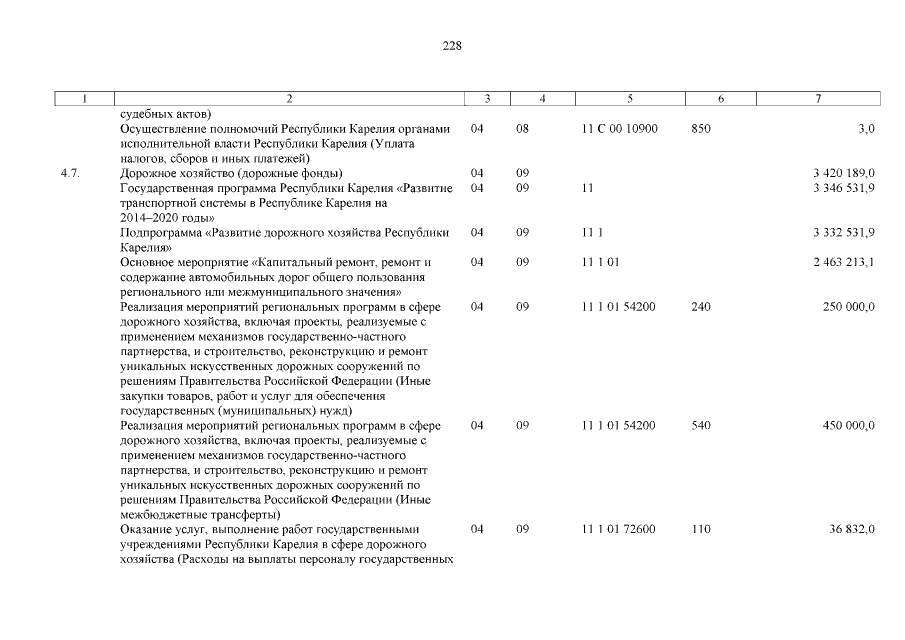 228

| 1 | 2 | 3 | 4 | 5 | 6 | 7 |
|---|---|---|---|---|---|---|
| | судебных актов) | | | | | |
| | Осуществление полномочий Республики Карелия органами исполнительной власти Республики Карелия (Уплата налогов, сборов и иных платежей) | 04 | 08 | 11 С 00 10900 | 850 | 3,0 |
| 4.7. | Дорожное хозяйство (дорожные фонды) | 04 | 09 | | | 3 420 189,0 |
| | Государственная программа Республики Карелия «Развитие транспортной системы в Республике Карелия на 2014–2020 годы» | 04 | 09 | 11 | | 3 346 531,9 |
| | Подпрограмма «Развитие дорожного хозяйства Республики Карелия» | 04 | 09 | 11 1 | | 3 332 531,9 |
| | Основное мероприятие «Капитальный ремонт, ремонт и содержание автомобильных дорог общего пользования регионального или межмуниципального значения» | 04 | 09 | 11 1 01 | | 2 463 213,1 |
| | Реализация мероприятий региональных программ в сфере дорожного хозяйства, включая проекты, реализуемые с применением механизмов государственно-частного партнерства, и строительство, реконструкцию и ремонт уникальных искусственных дорожных сооружений по решениям Правительства Российской Федерации (Иные закупки товаров, работ и услуг для обеспечения государственных (муниципальных) нужд) | 04 | 09 | 11 1 01 54200 | 240 | 250 000,0 |
| | Реализация мероприятий региональных программ в сфере дорожного хозяйства, включая проекты, реализуемые с применением механизмов государственно-частного партнерства, и строительство, реконструкцию и ремонт уникальных искусственных дорожных сооружений по решениям Правительства Российской Федерации (Иные межбюджетные трансферты) | 04 | 09 | 11 1 01 54200 | 540 | 450 000,0 |
| | Оказание услуг, выполнение работ государственными учреждениями Республики Карелия в сфере дорожного хозяйства (Расходы на выплаты персоналу государственных | 04 | 09 | 11 1 01 72600 | 110 | 36 832,0 |